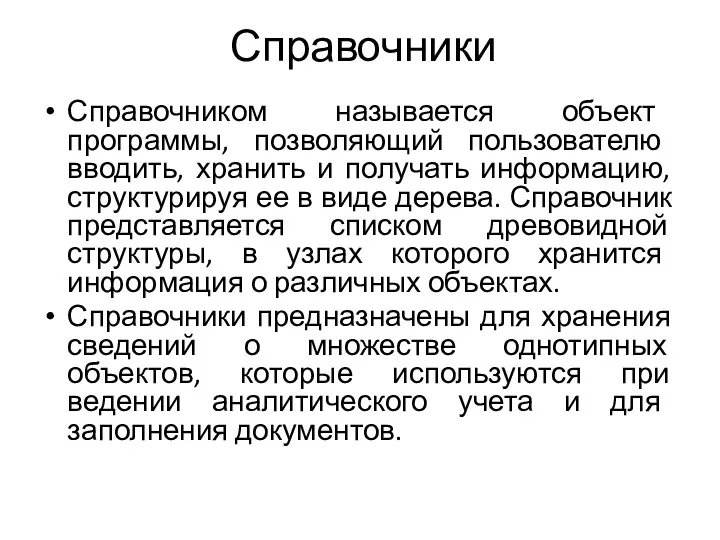 Справочники

• Справочником называется объект программы, позволяющий пользователю вводить, хранить и получать информацию, структурируя ее в виде дерева. Справочник представляется списком древовидной структуры, в узлах которого хранится информация о различных объектах.

• Справочники предназначены для хранения сведений о множестве однотипных объектов, которые используются при ведении аналитического учета и для заполнения документов.